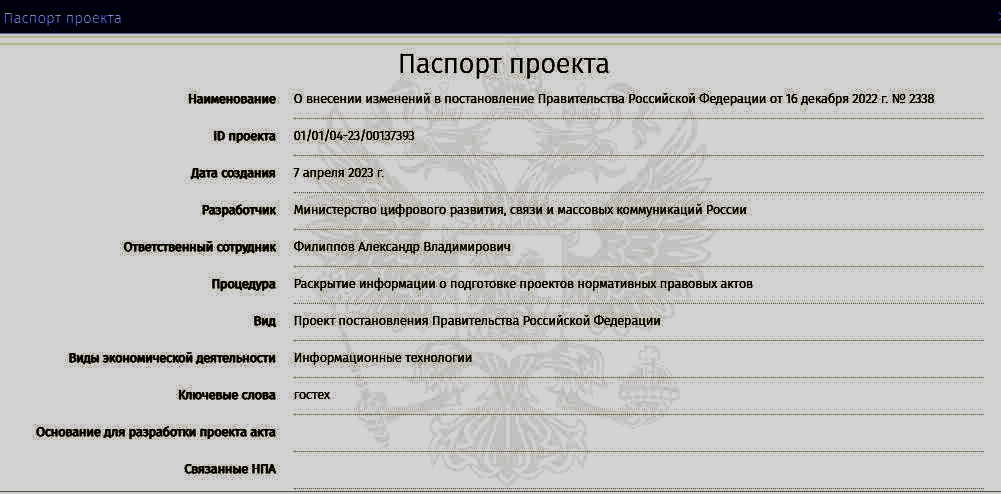 Паспорт проекта

Паспорт проекта

| | |
|---|---|
| Наименование | О внесении изменений в постановление Правительства Российской Федерации от 16 декабря 2022 г. № 2338 |
| ID проекта | 01/01/04-23/00137393 |
| Дата создания | 7 апреля 2023 г. |
| Разработчик | Министерство цифрового развития, связи и массовых коммуникаций России |
| Ответственный сотрудник | Филиппов Александр Владимирович |
| Процедура | Раскрытие информации о подготовке проектов нормативных правовых актов |
| Вид | Проект постановления Правительства Российской Федерации |
| Виды экономической деятельности | Информационные технологии |
| Ключевые слова | гостех |
| Основание для разработки проекта акта | |
| Связанные НПА | |